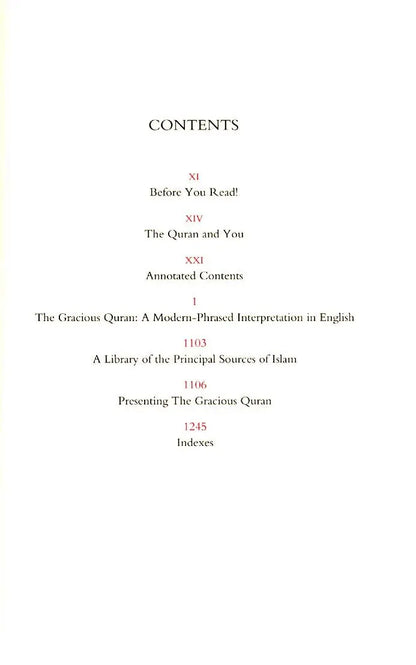 CONTENTS

XI
Before You Read!

XIV
The Quran and You

XXI
Annotated Contents

1
The Gracious Quran: A Modern-Phrased Interpretation in English

1103
A Library of the Principal Sources of Islam

1106
Presenting The Gracious Quran

1245
Indexes